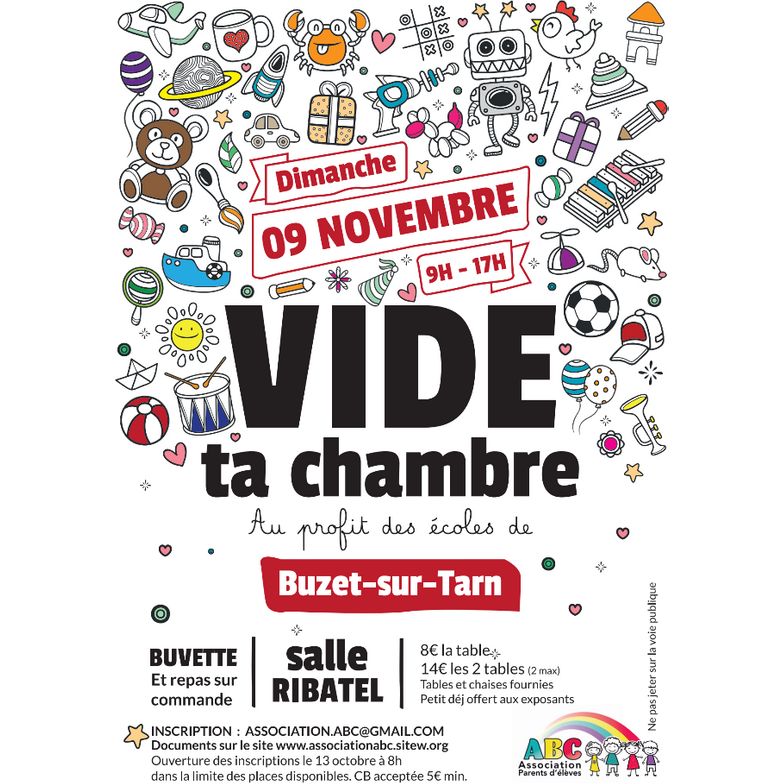 Dimanche
09 NOVEMBRE
9H - 17H

VIDE
ta chambre

Au profit des écoles de

Buzet-sur-Tarn

BUVETTE
Et repas sur commande

salle
RIBATEL

8€ la table
14€ les 2 tables (2 max)
Tables et chaises fournies
Petit déj offert aux exposants

INSCRIPTION : ASSOCIATION.ABC@GMAIL.COM
Documents sur le site www.associationabc.sitew.org
Ouverture des inscriptions le 13 octobre à 8h
dans la limite des places disponibles. CB acceptée 5€ min.

ABC
Association Parents d'élèves

Ne pas jeter sur la voie publique